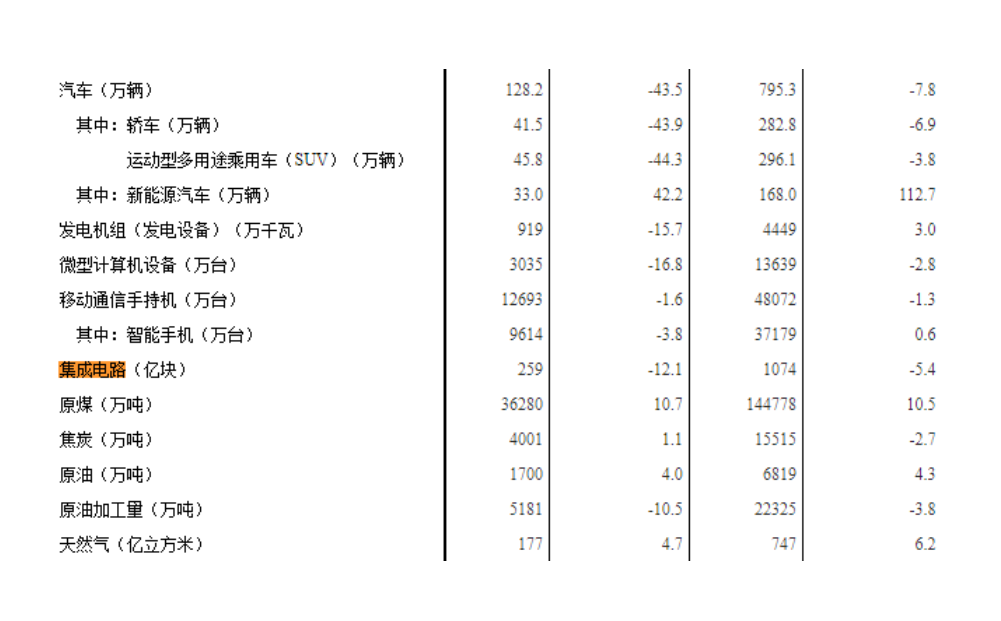 | | | | | |
|---|---|---|---|---|
| 汽车（万辆） | 128.2 | -43.5 | 795.3 | -7.8 |
| 其中：轿车（万辆） | 41.5 | -43.9 | 282.8 | -6.9 |
| 运动型多用途乘用车（SUV）（万辆） | 45.8 | -44.3 | 296.1 | -3.8 |
| 其中：新能源汽车（万辆） | 33.0 | 42.2 | 168.0 | 112.7 |
| 发电机组（发电设备）（万千瓦） | 919 | -15.7 | 4449 | 3.0 |
| 微型计算机设备（万台） | 3035 | -16.8 | 13639 | -2.8 |
| 移动通信手持机（万台） | 12693 | -1.6 | 48072 | -1.3 |
| 其中：智能手机（万台） | 9614 | -3.8 | 37179 | 0.6 |
| 集成电路（亿块） | 259 | -12.1 | 1074 | -5.4 |
| 原煤（万吨） | 36280 | 10.7 | 144778 | 10.5 |
| 焦炭（万吨） | 4001 | 1.1 | 15515 | -2.7 |
| 原油（万吨） | 1700 | 4.0 | 6819 | 4.3 |
| 原油加工量（万吨） | 5181 | -10.5 | 22325 | -3.8 |
| 天然气（亿立方米） | 177 | 4.7 | 747 | 6.2 |